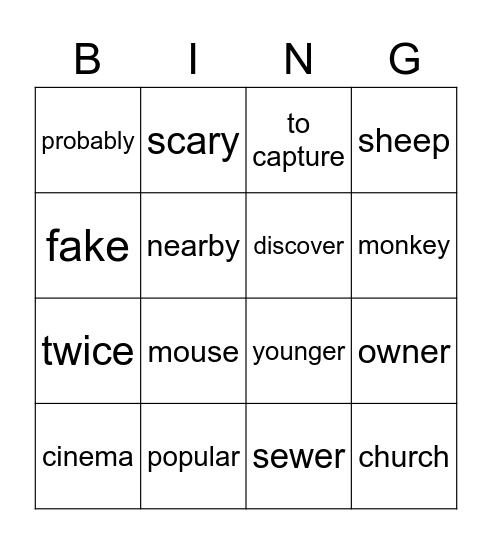 | B | I | N | G |
|---|---|---|---|
| probably | scary | to capture | sheep |
| fake | nearby | discover | monkey |
| twice | mouse | younger | owner |
| cinema | popular | sewer | church |